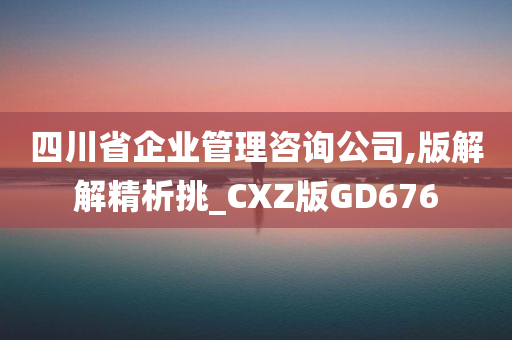 四川省企业管理咨询公司,版解解精析挑_CXZ版GD676